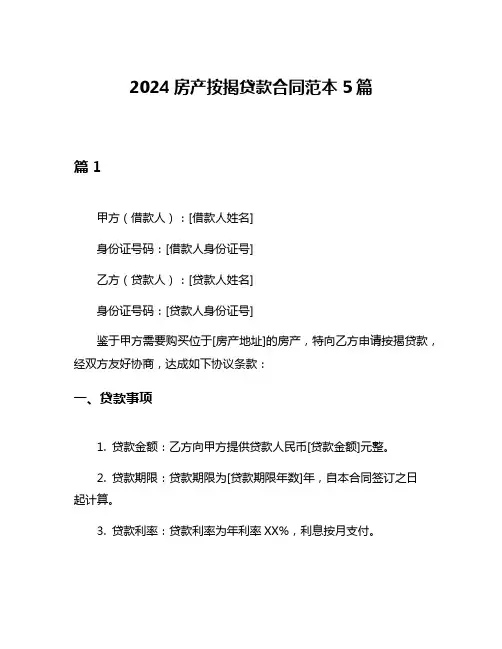 2024 房产按揭贷款合同范本 5 篇

篇 1

甲方（借款人）：[借款人姓名]

身份证号码：[借款人身份证号]

乙方（贷款人）：[贷款人姓名]

身份证号码：[贷款人身份证号]

鉴于甲方需要购买位于[房产地址]的房产，特向乙方申请按揭贷款，经双方友好协商，达成如下协议条款：

一、贷款事项

1. 贷款金额：乙方向甲方提供贷款人民币[贷款金额]元整。

2. 贷款期限：贷款期限为[贷款期限年数]年，自本合同签订之日起计算。

3. 贷款利率：贷款利率为年利率 XX%，利息按月支付。